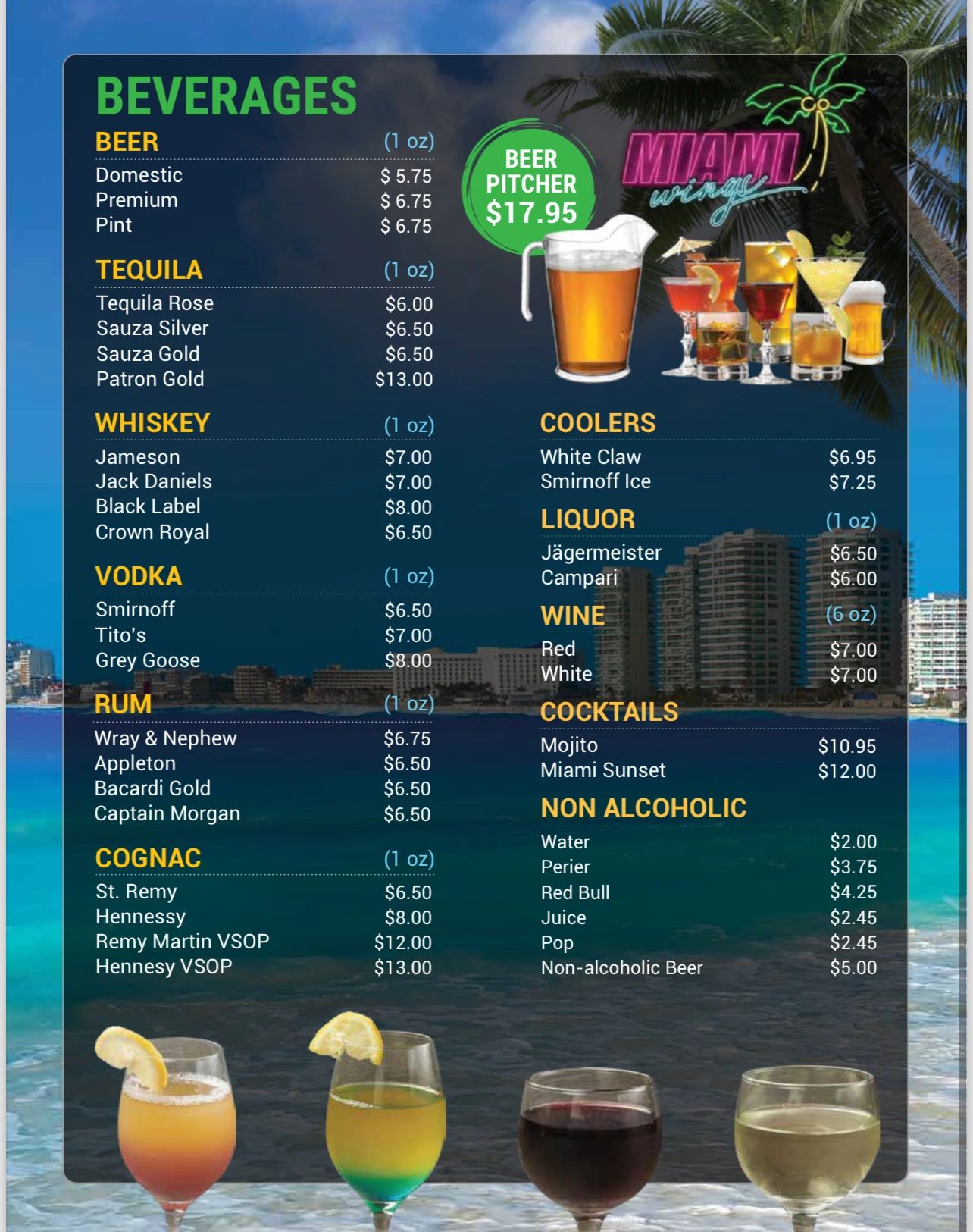 BEVERAGES

BEER (1 oz)
Domestic $ 5.75
Premium $ 6.75
Pint $ 6.75

TEQUILA (1 oz)
Tequila Rose $6.00
Sauza Silver $6.50
Sauza Gold $6.50
Patron Gold $13.00

WHISKEY (1 oz)
Jameson $7.00
Jack Daniels $7.00
Black Label $8.00
Crown Royal $6.50

VODKA (1 oz)
Smirnoff $6.50
Tito's $7.00
Grey Goose $8.00

RUM (1 oz)
Wray & Nephew $6.75
Appleton $6.50
Bacardi Gold $6.50
Captain Morgan $6.50

COGNAC (1 oz)
St. Remy $6.50
Hennessy $8.00
Remy Martin VSOP $12.00
Hennesy VSOP $13.00

BEER PITCHER $17.95

MIAMI wings

COOLERS
White Claw $6.95
Smirnoff Ice $7.25

LIQUOR (1 oz)
Jägermeister $6.50
Campari $6.00

WINE (6 oz)
Red $7.00
White $7.00

COCKTAILS
Mojito $10.95
Miami Sunset $12.00

NON ALCOHOLIC
Water $2.00
Perier $3.75
Red Bull $4.25
Juice $2.45
Pop $2.45
Non-alcoholic Beer $5.00